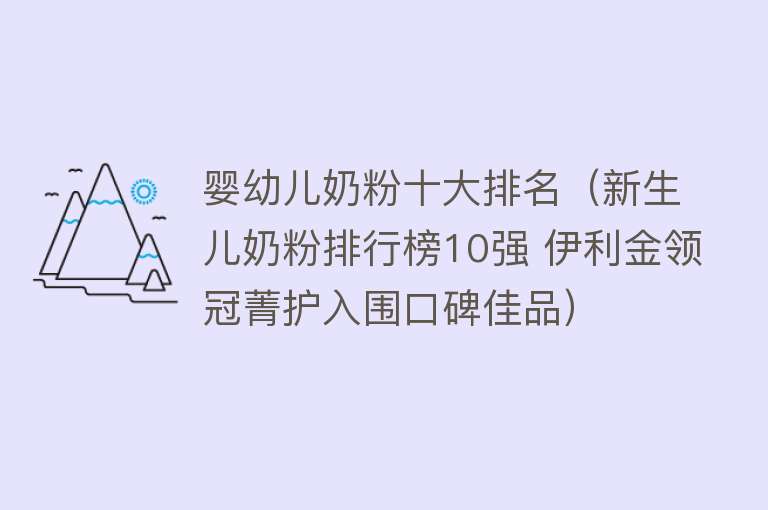 婴幼儿奶粉十大排名（新生儿奶粉排行榜10强 伊利金领冠菁护入围口碑佳品）